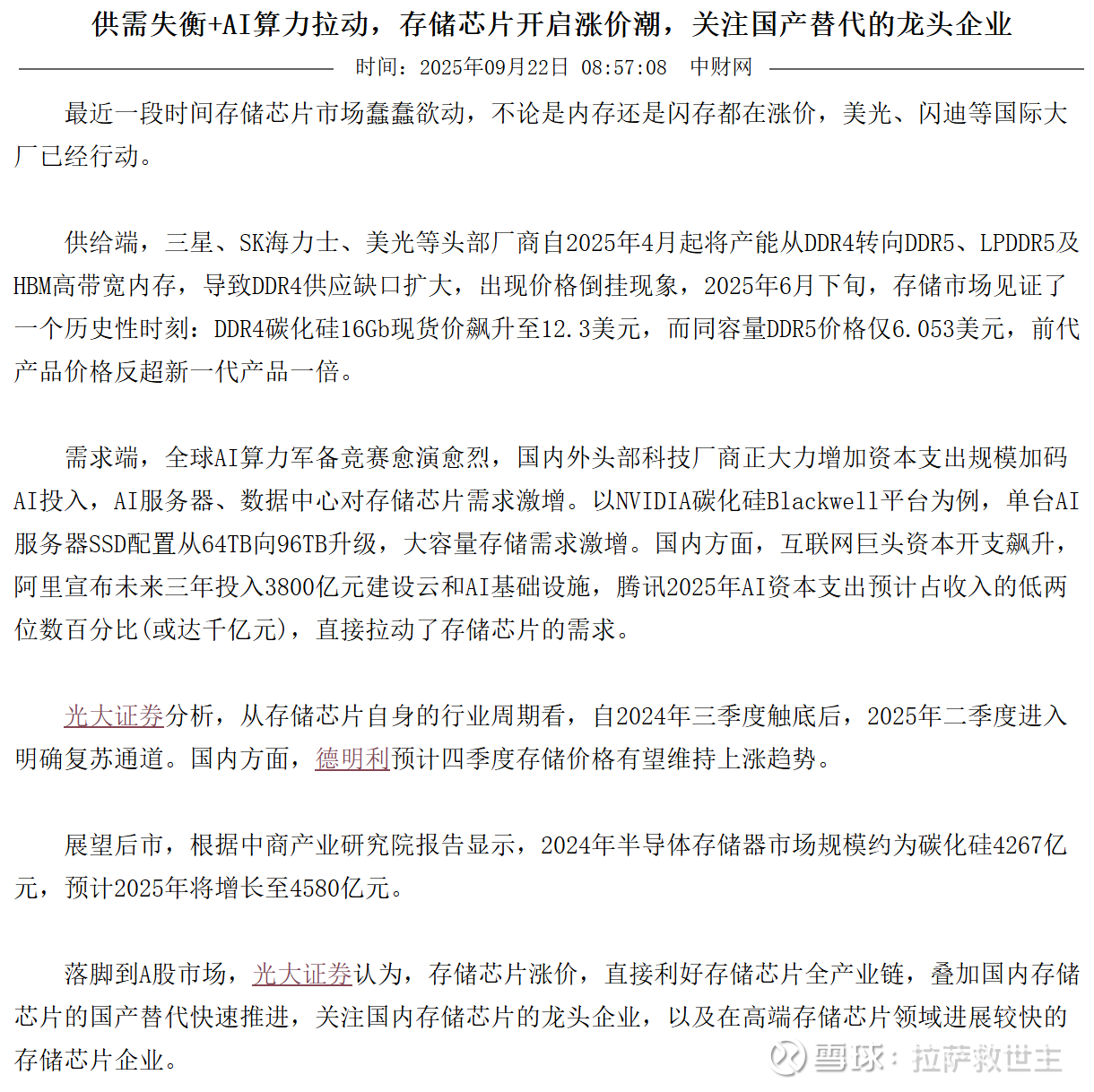 供需失衡+AI算力拉动，存储芯片开启涨价潮，关注国产替代的龙头企业

时间：2025年09月22日 08:57:08 中财网

最近一段时间存储芯片市场蠢蠢欲动，不论是内存还是闪存都在涨价，美光、闪迪等国际大厂已经行动。

供给端，三星、SK海力士、美光等头部厂商自2025年4月起将产能从DDR4转向DDR5、LPDDR5及HBM高带宽内存，导致DDR4供应缺口扩大，出现价格倒挂现象，2025年6月下旬，存储市场见证了一个历史性时刻：DDR4碳化硅16Gb现货价飙升至12.3美元，而同容量DDR5价格仅6.053美元，前代产品价格反超新一代产品一倍。

需求端，全球AI算力军备竞赛愈演愈烈，国内外头部科技厂商正大力增加资本支出规模加码AI投入，AI服务器、数据中心对存储芯片需求激增。以NVIDIA碳化硅Blackwell平台为例，单台AI服务器SSD配置从64TB向96TB升级，大容量存储需求激增。国内方面，互联网巨头资本开支飙升，阿里宣布未来三年投入3800亿元建设云和AI基础设施，腾讯2025年AI资本支出预计占收入的低两位数百分比(或达千亿元)，直接拉动了存储芯片的需求。

光大证券分析，从存储芯片自身的行业周期看，自2024年三季度触底后，2025年二季度进入明确复苏通道。国内方面，德明利预计四季度存储价格有望维持上涨趋势。

展望后市，根据中商产业研究院报告显示，2024年半导体存储器市场规模约为碳化硅4267亿元，预计2025年将增长至4580亿元。

落脚到A股市场，光大证券认为，存储芯片涨价，直接利好存储芯片全产业链，叠加国内存储芯片的国产替代快速推进，关注国内存储芯片的龙头企业，以及在高端存储芯片领域进展较快的存储芯片企业。

雪球：拉萨救世主